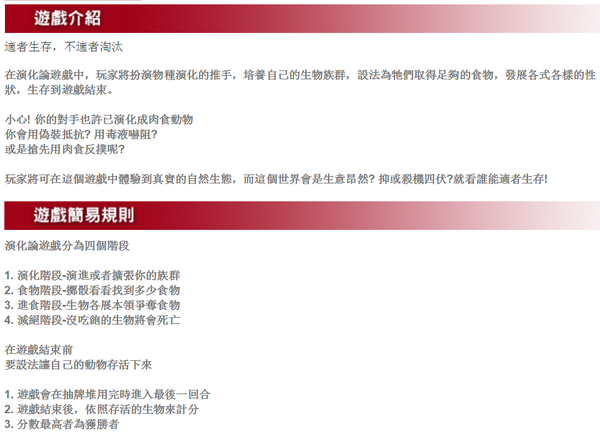 遊戲介紹

適者生存，不適者淘汰

在演化論遊戲中，玩家將扮演物種演化的推手，培養自己的生物族群，設法為牠們取得足夠的食物，發展各式各樣的性狀，生存到遊戲結束。

小心! 你的對手也許已演化成肉食動物
你會用偽裝抵抗? 用毒液嚇阻?
或是搶先用肉食反撲呢?

玩家將可在這個遊戲中體驗到真實的自然生態，而這個世界會是生意昂然? 抑或殺機四伏?就看誰能適者生存!

遊戲簡易規則

演化論遊戲分為四個階段

1. 演化階段-演進或者擴張你的族群
2. 食物階段-擲骰看看找到多少食物
3. 進食階段-生物各展本領爭奪食物
4. 滅絕階段-沒吃飽的生物將會死亡

在遊戲結束前
要設法讓自己的動物存活下來

1. 遊戲會在抽牌堆用完時進入最後一回合
2. 遊戲結束後，依照存活的生物來計分
3. 分數最高者為獲勝者